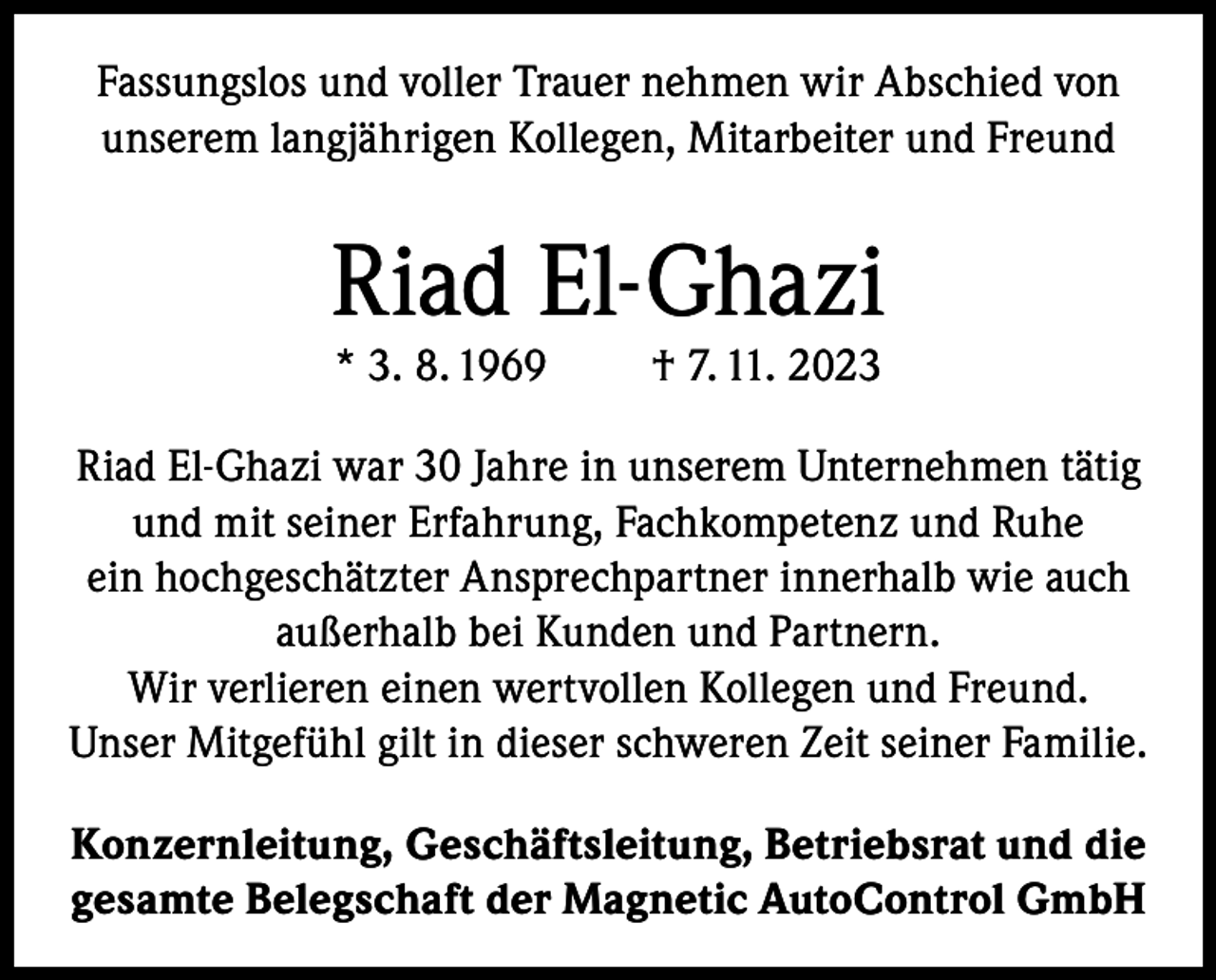 Fassungslos und voller Trauer nehmen wir Abschied von unserem langjährigen Kollegen, Mitarbeiter und Freund

Riad El-Ghazi

* 3. 8. 1969 † 7. 11. 2023

Riad El-Ghazi war 30 Jahre in unserem Unternehmen tätig und mit seiner Erfahrung, Fachkompetenz und Ruhe ein hochgeschätzter Ansprechpartner innerhalb wie auch außerhalb bei Kunden und Partnern.
Wir verlieren einen wertvollen Kollegen und Freund.
Unser Mitgefühl gilt in dieser schweren Zeit seiner Familie.

Konzernleitung, Geschäftsleitung, Betriebsrat und die gesamte Belegschaft der Magnetic AutoControl GmbH